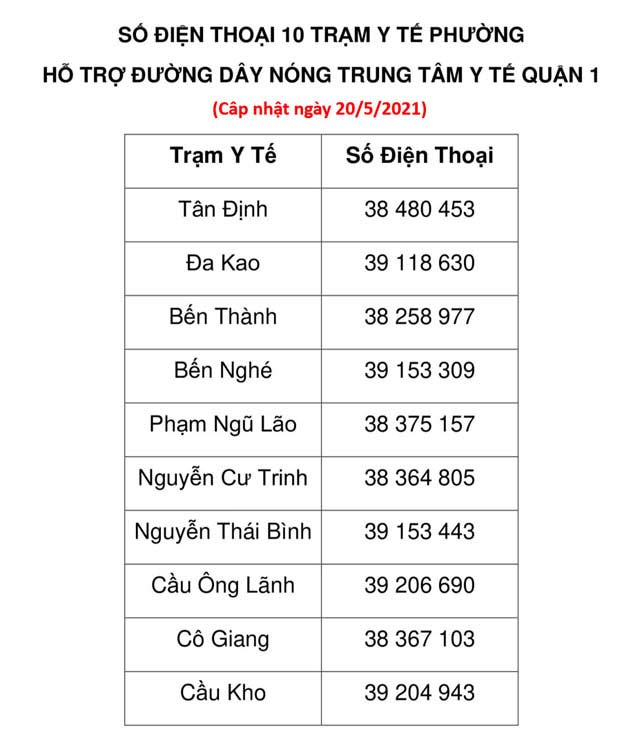 SỐ ĐIỆN THOẠI 10 TRẠM Y TẾ PHƯỜNG

HỖ TRỢ ĐƯỜNG DÂY NÓNG TRUNG TÂM Y TẾ QUẬN 1

(Cập nhật ngày 20/5/2021)

| Trạm Y Tế | Số Điện Thoại |
|---|---|
| Tân Định | 38 480 453 |
| Đa Kao | 39 118 630 |
| Bến Thành | 38 258 977 |
| Bến Nghé | 39 153 309 |
| Phạm Ngũ Lão | 38 375 157 |
| Nguyễn Cư Trinh | 38 364 805 |
| Nguyễn Thái Bình | 39 153 443 |
| Cầu Ông Lãnh | 39 206 690 |
| Cô Giang | 38 367 103 |
| Cầu Kho | 39 204 943 |